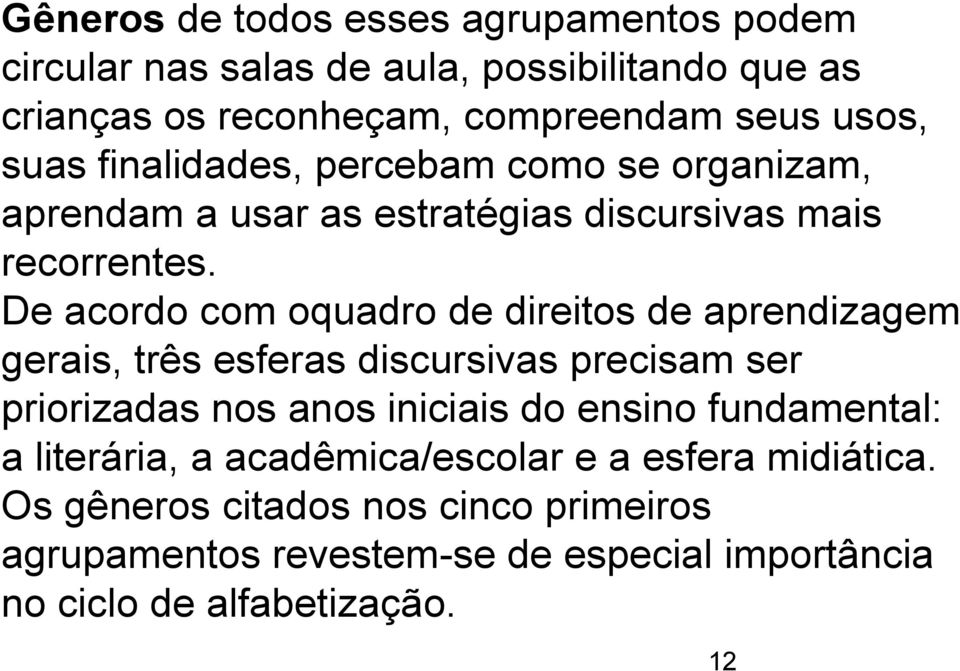 Gêneros de todos esses agrupamentos podem circular nas salas de aula, possibilitando que as crianças os reconheçam, compreendam seus usos, suas finalidades, percebam como se organizam, aprendam a usar as estratégias discursivas mais recorrentes.
De acordo com oquadro de direitos de aprendizagem gerais, três esferas discursivas precisam ser priorizadas nos anos iniciais do ensino fundamental: a literária, a acadêmica/escolar e a esfera midiática.
Os gêneros citados nos cinco primeiros agrupamentos revestem-se de especial importância no ciclo de alfabetização.

12